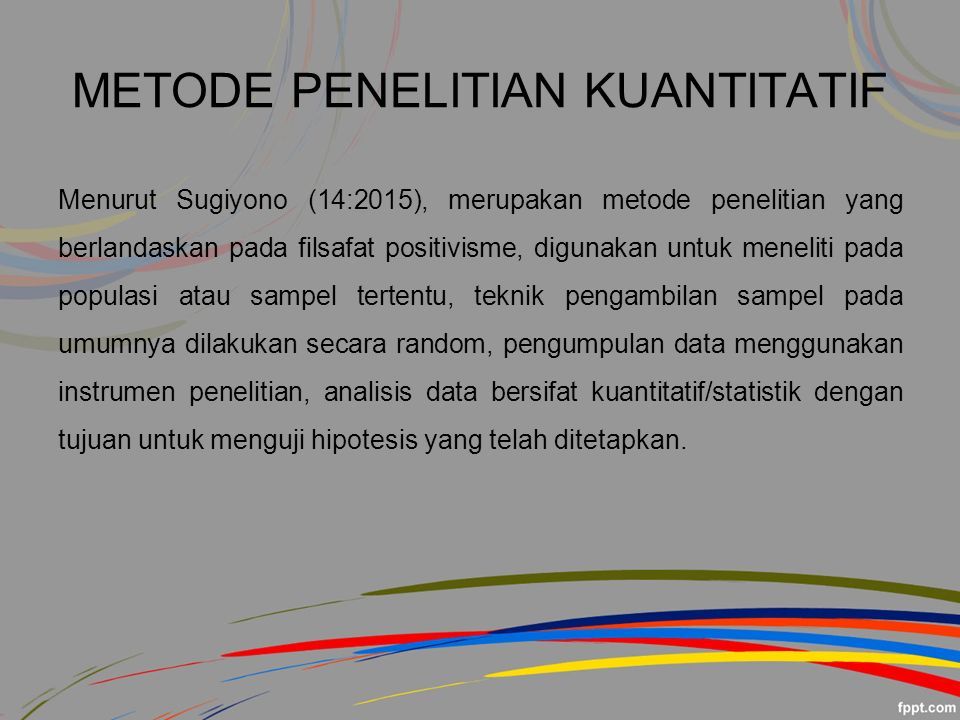 METODE PENELITIAN KUANTITATIF

Menurut Sugiyono (14:2015), merupakan metode penelitian yang berlandaskan pada filsafat positivisme, digunakan untuk meneliti pada populasi atau sampel tertentu, teknik pengambilan sampel pada umumnya dilakukan secara random, pengumpulan data menggunakan instrumen penelitian, analisis data bersifat kuantitatif/statistik dengan tujuan untuk menguji hipotesis yang telah ditetapkan.

fppt.com